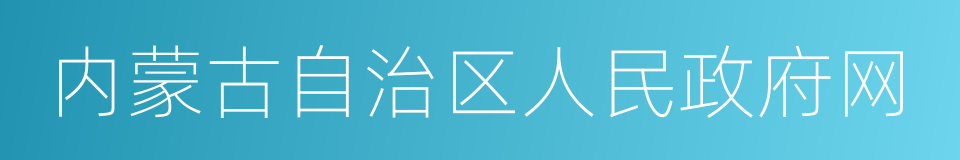 内蒙古自治区人民政府网